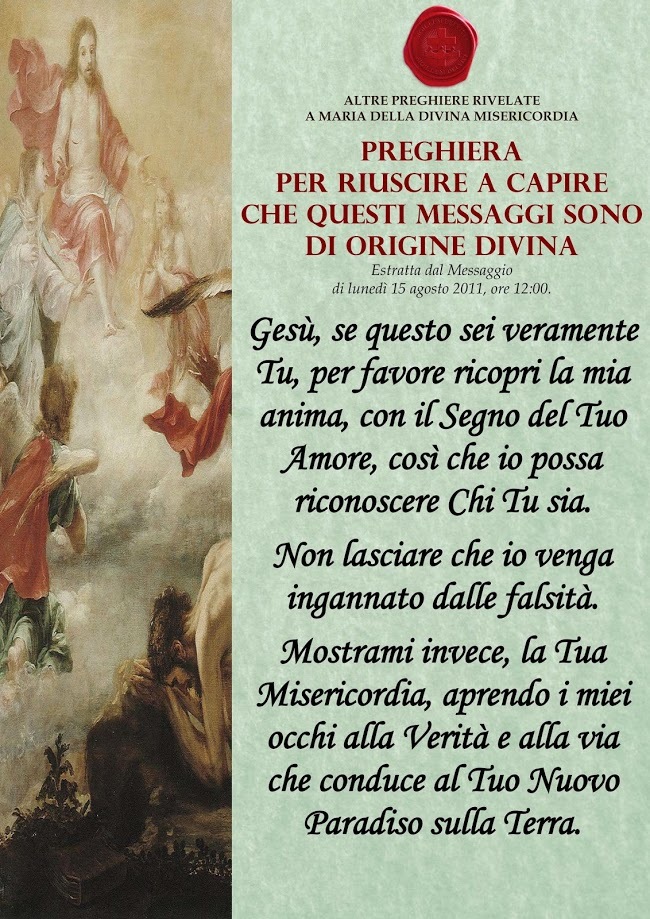 ALTRE PREGHIERE RIVELATE
A MARIA DELLA DIVINA MISERICORDIA

PREGHIERA
PER RIUSCIRE A CAPIRE
CHE QUESTI MESSAGGI SONO
DI ORIGINE DIVINA

Estratta dal Messaggio
di lunedì 15 agosto 2011, ore 12:00.

Gesù, se questo sei veramente Tu, per favore ricopri la mia anima, con il Segno del Tuo Amore, così che io possa riconoscere Chi Tu sia.

Non lasciare che io venga ingannato dalle falsità.

Mostrami invece, la Tua Misericordia, aprendo i miei occhi alla Verità e alla via che conduce al Tuo Nuovo Paradiso sulla Terra.